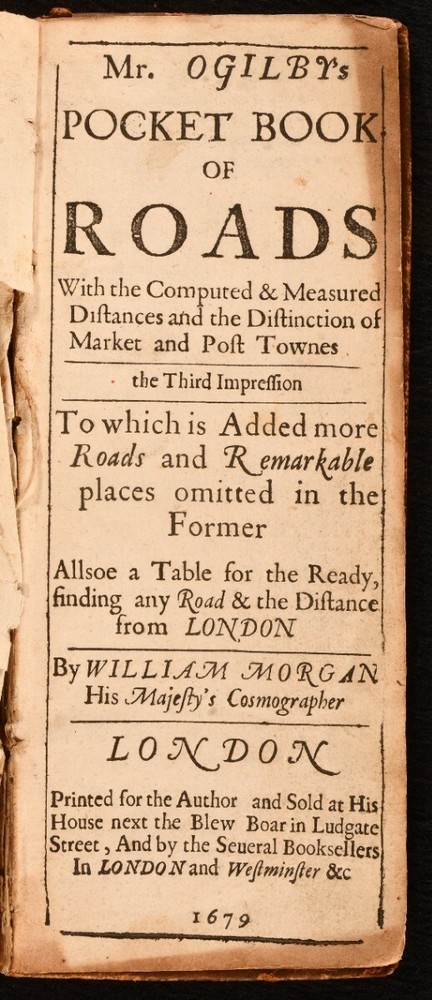 Mr. OGILBY's
POCKET BOOK
OF
ROADS
With the Computed & Measured Diſtances and the Diſtinction of Market and Poſt Townes

the Third Impreſſion

To which is Added more Roads and Remarkable places omitted in the Former

Allsoe a Table for the Ready, finding any Road & the Diſtance from LONDON

By WILLIAM MORGAN
His Majeſty's Cosmographer

LONDON

Printed for the Author and Sold at His House next the Blew Boar in Ludgate Street, And by the Seueral Booksellers In LONDON and Weſtminſter &c

1679